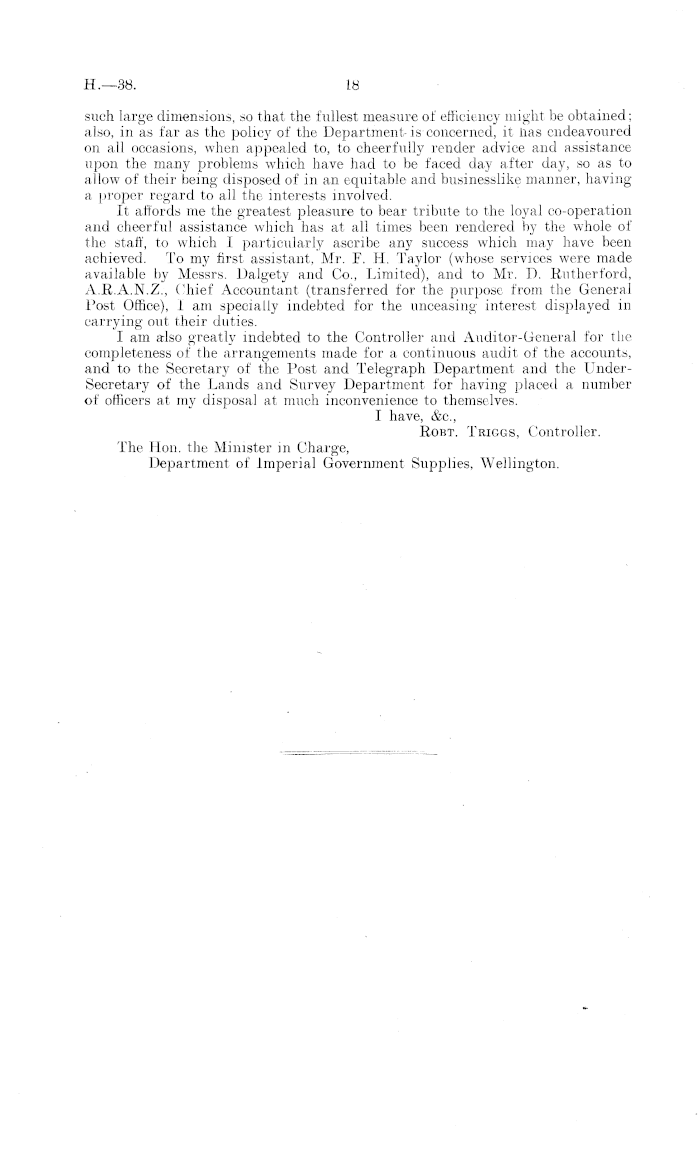 H.—38.

18

such large dimensions, so that the fullest measure of efficiency might be obtained; also, in as far as the policy of the Department is concerned, it has endeavoured on all occasions, when appealed to, to cheerfully render advice and assistance upon the many problems which have had to be faced day after day, so as to allow of their being disposed of in an equitable and businesslike manner, having a proper regard to all the interests involved.

It affords me the greatest pleasure to bear tribute to the loyal co-operation and cheerful assistance which has at all times been rendered by the whole of the staff, to which I particularly ascribe any success which may have been achieved. To my first assistant, Mr. F. H. Taylor (whose services were made available by Messrs. Dalgety and Co., Limited), and to Mr. D. Rutherford, A.R.A.N.Z., Chief Accountant (transferred for the purpose from the General Post Office), I am specially indebted for the unceasing interest displayed in carrying out their duties.

I am also greatly indebted to the Controller and Auditor-General for the completeness of the arrangements made for a continuous audit of the accounts, and to the Secretary of the Post and Telegraph Department and the Under-Secretary of the Lands and Survey Department for having placed a number of officers at my disposal at much inconvenience to themselves.

I have, &c.,
Robt. Triggs, Controller.

The Hon. the Minister in Charge,
Department of Imperial Government Supplies, Wellington.